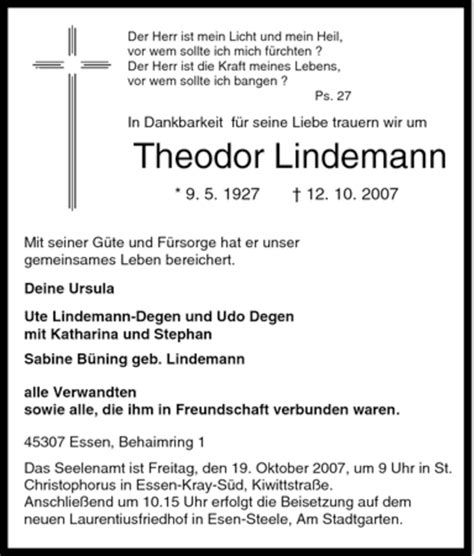 Der Herr ist mein Licht und mein Heil,
vor wem sollte ich mich fürchten ?
Der Herr ist die Kraft meines Lebens,
vor wem sollte ich bangen ?

Ps. 27

In Dankbarkeit für seine Liebe trauern wir um

Theodor Lindemann

* 9. 5. 1927 † 12. 10. 2007

Mit seiner Güte und Fürsorge hat er unser gemeinsames Leben bereichert.

Deine Ursula

Ute Lindemann-Degen und Udo Degen
mit Katharina und Stephan

Sabine Büning geb. Lindemann

alle Verwandten
sowie alle, die ihm in Freundschaft verbunden waren.

45307 Essen, Behaimring 1

Das Seelenamt ist Freitag, den 19. Oktober 2007, um 9 Uhr in St. Christophorus in Essen-Kray-Süd, Kiwittstraße. Anschließend um 10.15 Uhr erfolgt die Beisetzung auf dem neuen Laurentiusfriedhof in Esen-Steele, Am Stadtgarten.